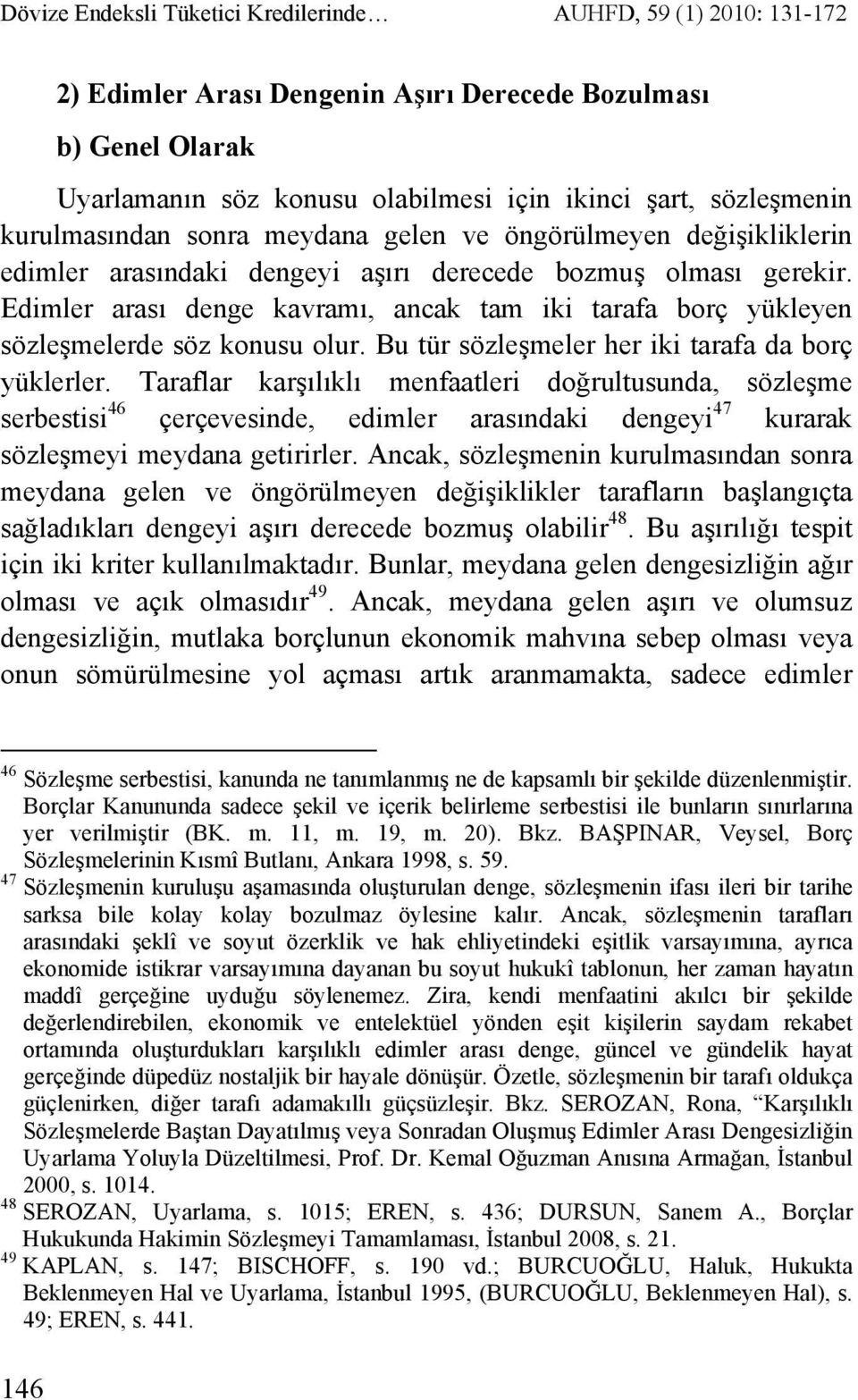 Dövize Endeksli Tüketici Kredilerinde… AUHFD, 59 (1) 2010: 131-172

2) Edimler Arası Dengenin Aşırı Derecede Bozulması

b) Genel Olarak

Uyarlamanın söz konusu olabilmesi için ikinci şart, sözleşmenin kurulmasından sonra meydana gelen ve öngörülmeyen değişikliklerin edimler arasındaki dengeyi aşırı derecede bozmuş olması gerekir. Edimler arası denge kavramı, ancak tam iki tarafa borç yükleyen sözleşmelerde söz konusu olur. Bu tür sözleşmeler her iki tarafa da borç yüklerler. Taraflar karşılıklı menfaatleri doğrultusunda, sözleşme serbestisi$^{46}$ çerçevesinde, edimler arasındaki dengeyi$^{47}$ kurarak sözleşmeyi meydana getirirler. Ancak, sözleşmenin kurulmasından sonra meydana gelen ve öngörülmeyen değişiklikler tarafların başlangıçta sağladıkları dengeyi aşırı derecede bozmuş olabilir$^{48}$. Bu aşırılığı tespit için iki kriter kullanılmaktadır. Bunlar, meydana gelen dengesizliğin ağır olması ve açık olmasıdır$^{49}$. Ancak, meydana gelen aşırı ve olumsuz dengesizliğin, mutlaka borçlunun ekonomik mahvına sebep olması veya onun sömürülmesine yol açması artık aranmamakta, sadece edimler

$^{46}$ Sözleşme serbestisi, kanunda ne tanımlanmış ne de kapsamlı bir şekilde düzenlenmiştir. Borçlar Kanununda sadece şekil ve içerik belirleme serbestisi ile bunların sınırlarına yer verilmiştir (BK. m. 11, m. 19, m. 20). Bkz. BAŞPINAR, Veysel, Borç Sözleşmelerinin Kısmî Butlanı, Ankara 1998, s. 59.

$^{47}$ Sözleşmenin kuruluşu aşamasında oluşturulan denge, sözleşmenin ifası ileri bir tarihe sarksa bile kolay kolay bozulmaz öylesine kalır. Ancak, sözleşmenin tarafları arasındaki şeklî ve soyut özerklik ve hak ehliyetindeki eşitlik varsayımına, ayrıca ekonomide istikrar varsayımına dayanan bu soyut hukukî tablonun, her zaman hayatın maddî gerçeğine uyduğu söylenemez. Zira, kendi menfaatini akılcı bir şekilde değerlendirebilen, ekonomik ve entelektüel yönden eşit kişilerin saydam rekabet ortamında oluşturdukları karşılıklı edimler arası denge, güncel ve gündelik hayat gerçeğinde düpedüz nostaljik bir hayale dönüşür. Özetle, sözleşmenin bir tarafı oldukça güçlenirken, diğer tarafı adamakıllı güçsüzleşir. Bkz. SEROZAN, Rona, “Karşılıklı Sözleşmelerde Baştan Dayatılmış veya Sonradan Oluşmuş Edimler Arası Dengesizliğin Uyarlama Yoluyla Düzeltilmesi, Prof. Dr. Kemal Oğuzman Anısına Armağan, İstanbul 2000, s. 1014.

$^{48}$ SEROZAN, Uyarlama, s. 1015; EREN, s. 436; DURSUN, Sanem A., Borçlar Hukukunda Hakimin Sözleşmeyi Tamamlaması, İstanbul 2008, s. 21.

$^{49}$ KAPLAN, s. 147; BISCHOFF, s. 190 vd.; BURCUOĞLU, Haluk, Hukukta Beklenmeyen Hal ve Uyarlama, İstanbul 1995, (BURCUOĞLU, Beklenmeyen Hal), s. 49; EREN, s. 441.

146